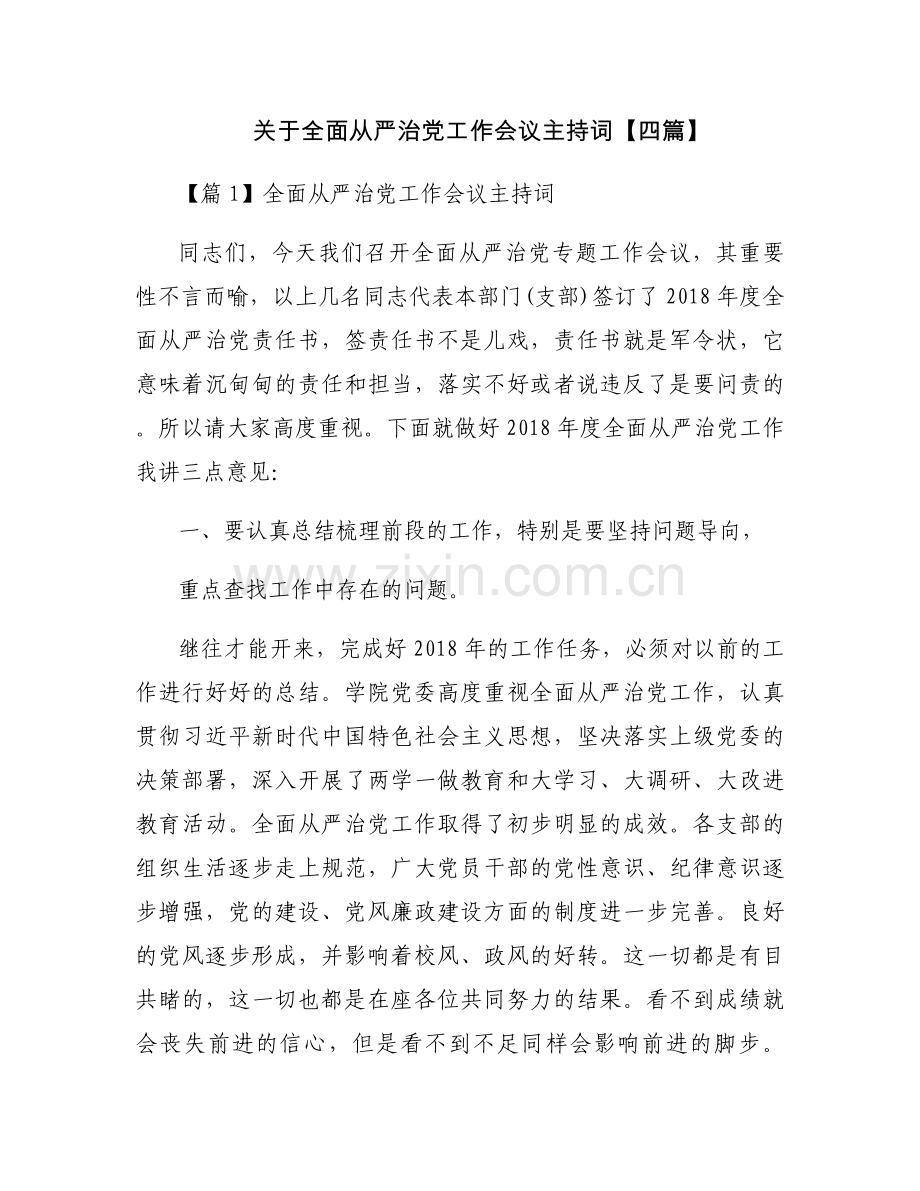 关于全面从严治党工作会议主持词【四篇】

【篇1】全面从严治党工作会议主持词

同志们，今天我们召开全面从严治党专题工作会议，其重要性不言而喻，以上几名同志代表本部门(支部)签订了2018年度全面从严治党责任书，签责任书不是儿戏，责任书就是军令状，它意味着沉甸甸的责任和担当，落实不好或者说违反了是要问责的。所以请大家高度重视。下面就做好2018年度全面从严治党工作我讲三点意见:

一、要认真总结梳理前段的工作，特别是要坚持问题导向，

重点查找工作中存在的问题。

继往才能开来，完成好2018年的工作任务，必须对以前的工作进行好好的总结。学院党委高度重视全面从严治党工作，认真贯彻习近平新时代中国特色社会主义思想，坚决落实上级党委的决策部署，深入开展了两学一做教育和大学习、大调研、大改进教育活动。全面从严治党工作取得了初步明显的成效。各支部的组织生活逐步走上规范，广大党员干部的党性意识、纪律意识逐步增强，党的建设、党风廉政建设方面的制度进一步完善。良好的党风逐步形成，并影响着校风、政风的好转。这一切都是有目共睹的，这一切也都是在座各位共同努力的结果。看不到成绩就会丧失前进的信心，但是看不到不足同样会影响前进的脚步。

www.zixin.com.cn